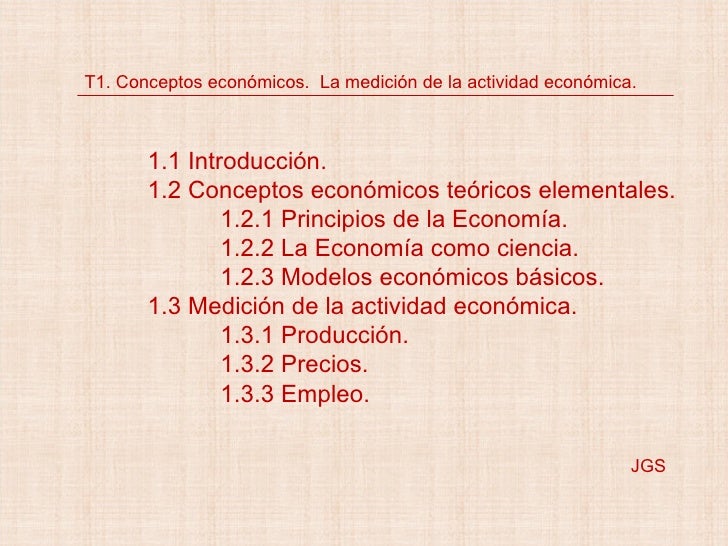 T1. Conceptos económicos.  La medición de la actividad económica.

1.1 Introducción.
1.2 Conceptos económicos teóricos elementales.
1.2.1 Principios de la Economía.
1.2.2 La Economía como ciencia.
1.2.3 Modelos económicos básicos.
1.3 Medición de la actividad económica.
1.3.1 Producción.
1.3.2 Precios.
1.3.3 Empleo.

JGS